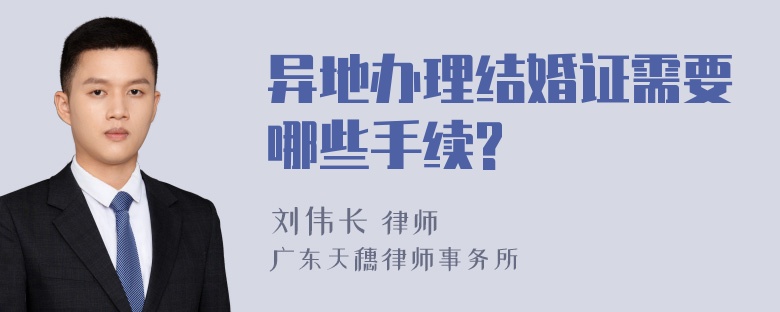 异地办理结婚证需要哪些手续?

刘伟长 律师

广东天穗律师事务所